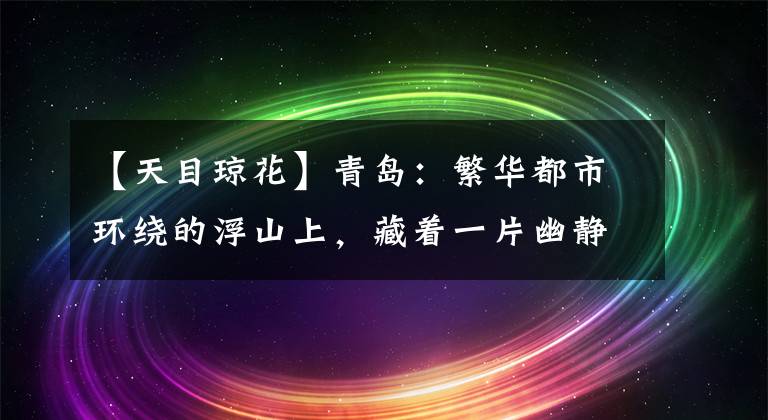 【天目琼花】青岛：繁华都市环绕的浮山上，藏着一片幽静